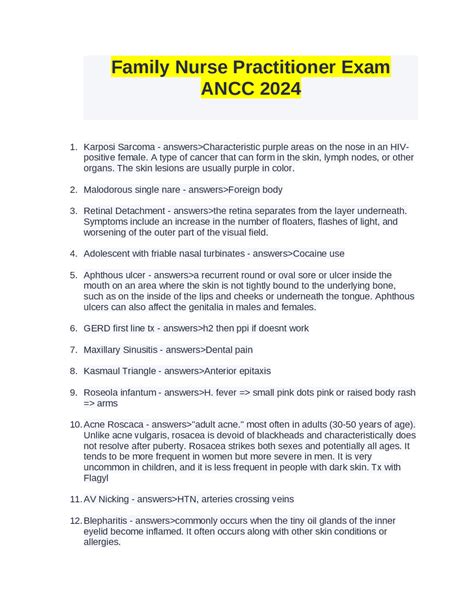 Family Nurse Practitioner Exam ANCC 2024

1. Karposi Sarcoma - answers>Characteristic purple areas on the nose in an HIV-positive female. A type of cancer that can form in the skin, lymph nodes, or other organs. The skin lesions are usually purple in color.

2. Malodorous single nare - answers>Foreign body

3. Retinal Detachment - answers>the retina separates from the layer underneath. Symptoms include an increase in the number of floaters, flashes of light, and worsening of the outer part of the visual field.

4. Adolescent with friable nasal turbinates - answers>Cocaine use

5. Aphthous ulcer - answers>a recurrent round or oval sore or ulcer inside the mouth on an area where the skin is not tightly bound to the underlying bone, such as on the inside of the lips and cheeks or underneath the tongue. Aphthous ulcers can also affect the genitalia in males and females.

6. GERD first line tx - answers>h2 then ppi if doesnt work

7. Maxillary Sinusitis - answers>Dental pain

8. Kasmaul Triangle - answers>Anterior epitaxis

9. Roseola infantum - answers>H. fever => small pink dots pink or raised body rash => arms

10. Acne Roscaca - answers>"adult acne." most often in adults (30-50 years of age). Unlike acne vulgaris, rosacea is devoid of blackheads and characteristically does not resolve after puberty. Rosacea strikes both sexes and potentially all ages. It tends to be more frequent in women but more severe in men. It is very uncommon in children, and it is less frequent in people with dark skin. Tx with Flagyl

11. AV Nicking - answers>HTN, arteries crossing veins

12. Blepharitis - answers>commonly occurs when the tiny oil glands of the inner eyelid become inflamed. It often occurs along with other skin conditions or allergies.